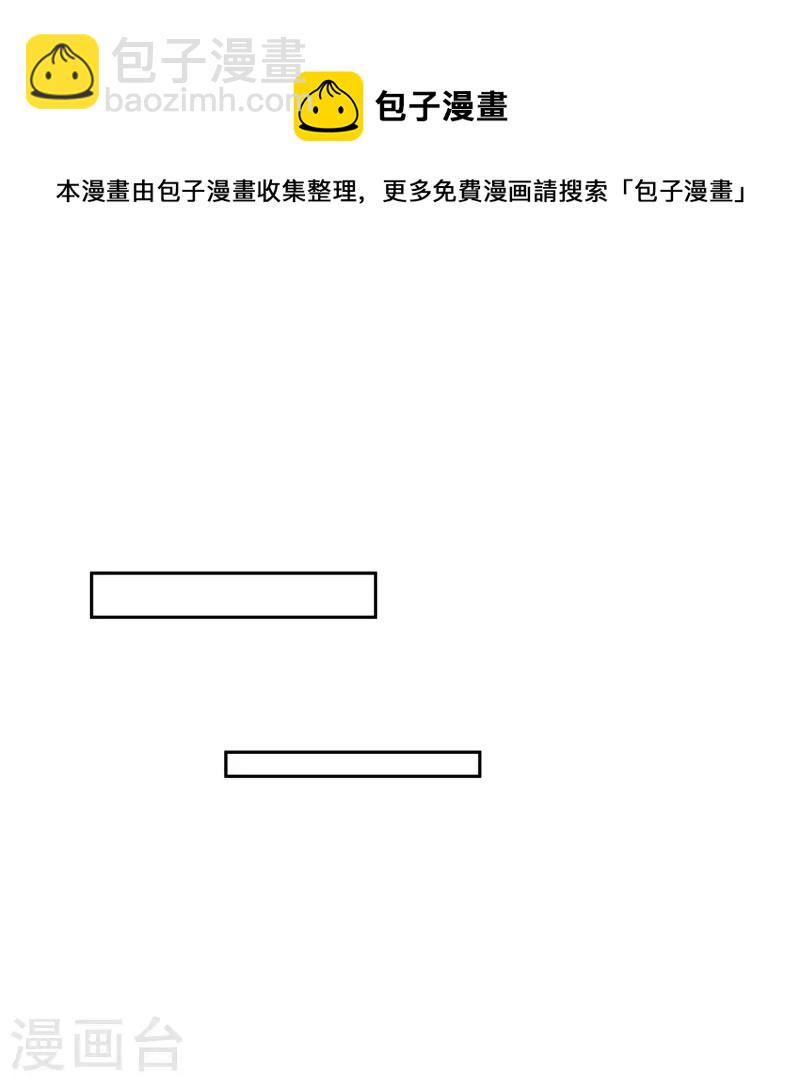 包子漫畫

本漫畫由包子漫畫收集整理，更多免費漫画請搜索「包子漫畫」

包子漫畫
baozimh.com

漫画台